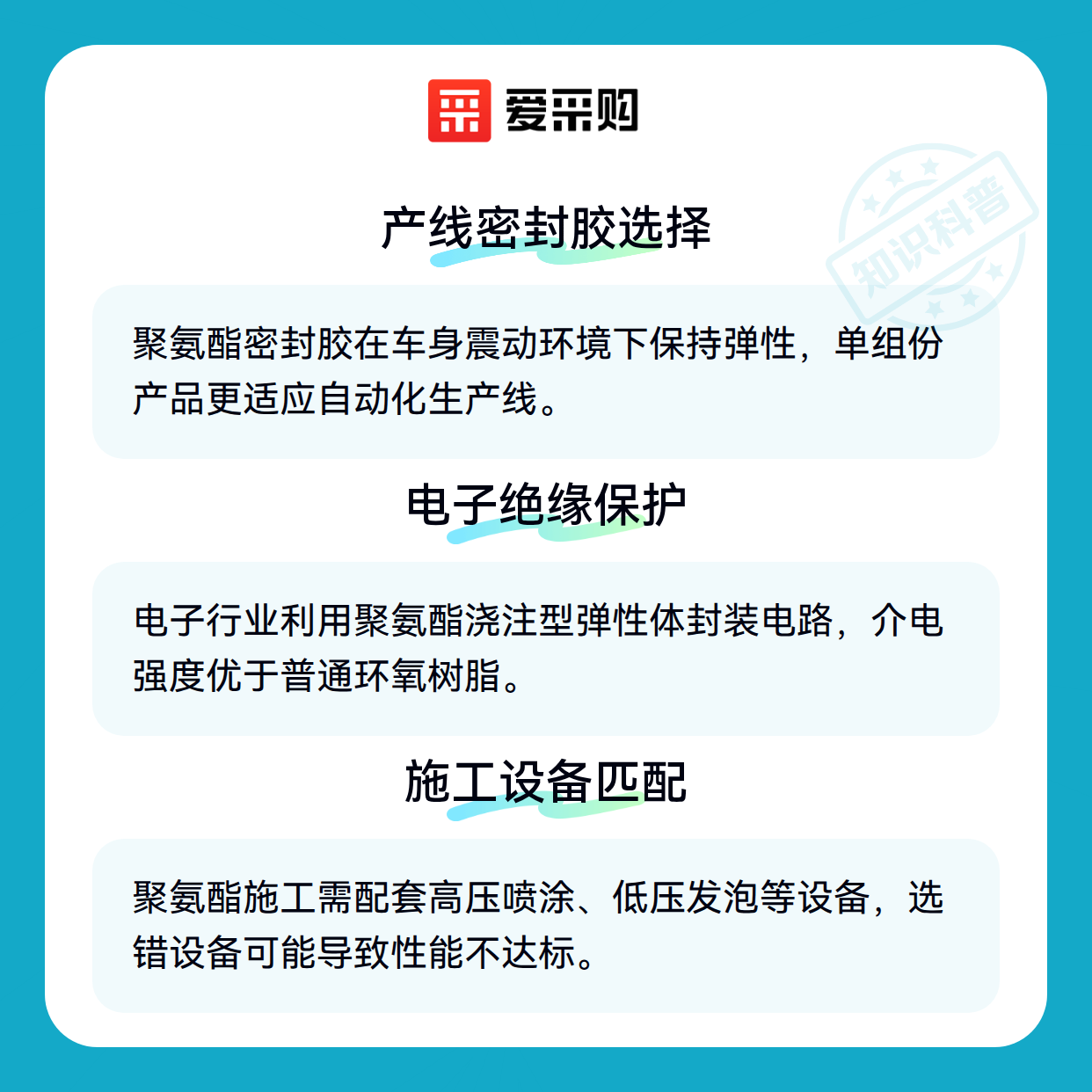 爱采购

产线密封胶选择

聚氨酯密封胶在车身震动环境下保持弹性，单组份产品更适应自动化生产线。

电子绝缘保护

电子行业利用聚氨酯浇注型弹性体封装电路，介电强度优于普通环氧树脂。

施工设备匹配

聚氨酯施工需配套高压喷涂、低压发泡等设备，选错设备可能导致性能不达标。

知识科普